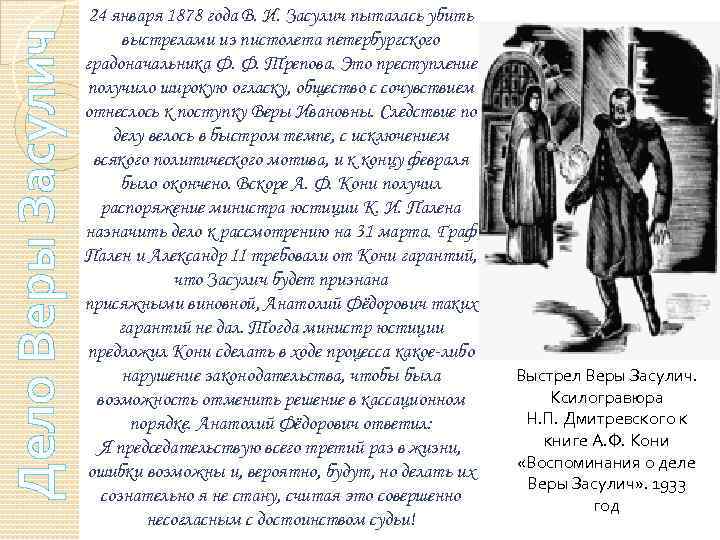 Дело Веры Засулич

24 января 1878 года В. И. Засулич пыталась убить выстрелами из пистолета петербургского градоначальника Ф. Ф. Трепова. Это преступление получило широкую огласку, общество с сочувствием отнеслось к поступку Веры Ивановны. Следствие по делу велось в быстром темпе, с исключением всякого политического мотива, и к концу февраля было окончено. Вскоре А. Ф. Кони получил распоряжение министра юстиции К. И. Палена назначить дело к рассмотрению на 31 марта. Граф Пален и Александр II требовали от Кони гарантий, что Засулич будет признана присяжными виновной, Анатолий Фёдорович таких гарантий не дал. Тогда министр юстиции предложил Кони сделать в ходе процесса какое-либо нарушение законодательства, чтобы была возможность отменить решение в кассационном порядке. Анатолий Фёдорович ответил:
Я председательствую всего третий раз в жизни, ошибки возможны и, вероятно, будут, но делать их сознательно я не стану, считая это совершенно несогласным с достоинством судьи!

Выстрел Веры Засулич. Ксилогравюра Н.П. Дмитревского к книге А.Ф. Кони «Воспоминания о деле Веры Засулич». 1933 год